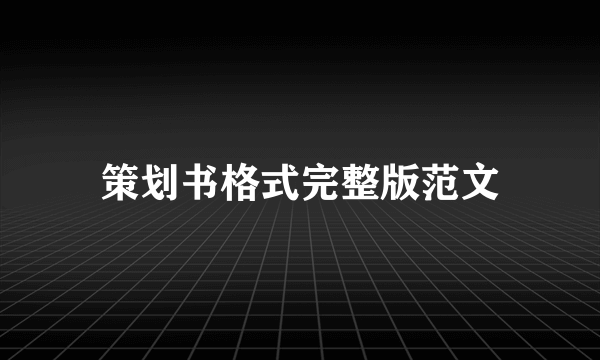 策划书格式完整版范文